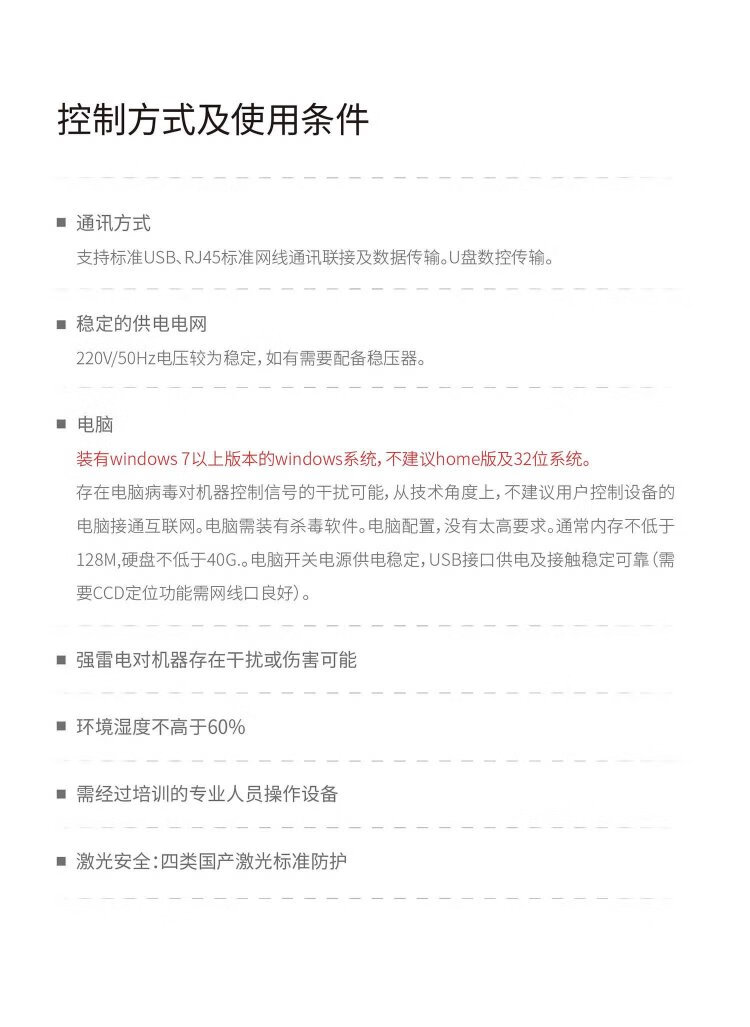 控制方式及使用条件

■ 通讯方式

支持标准USB、RJ45标准网线通讯联接及数据传输。U盘数控传输。

■ 稳定的供电电网

220V/50Hz电压较为稳定，如有需要配备稳压器。

■ 电脑

装有windows 7以上版本的windows系统，不建议home版及32位系统。

存在电脑病毒对机器控制信号的干扰可能，从技术角度上，不建议用户控制设备的电脑接通互联网。电脑需装有杀毒软件。电脑配置，没有太高要求。通常内存不低于128M，硬盘不低于40G.。电脑开关电源供电稳定，USB接口供电及接触稳定可靠（需要CCD定位功能需网线口良好）。

■ 强雷电对机器存在干扰或伤害可能

■ 环境湿度不高于60%

■ 需经过培训的专业人员操作设备

■ 激光安全：四类国产激光标准防护